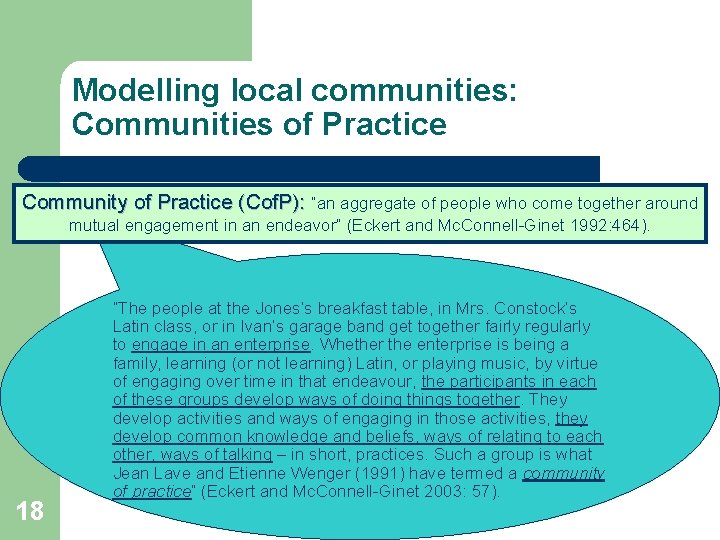 Modelling local communities: Communities of Practice

Community of Practice (CofP): "an aggregate of people who come together around mutual engagement in an endeavor" (Eckert and McConnell-Ginet 1992:464).

"The people at the Jones's breakfast table, in Mrs. Constock's Latin class, or in Ivan's garage band get together fairly regularly to engage in an enterprise. Whether the enterprise is being a family, learning (or not learning) Latin, or playing music, by virtue of engaging over time in that endeavour, the participants in each of these groups develop ways of doing things together. They develop activities and ways of engaging in those activities, they develop common knowledge and beliefs, ways of relating to each other, ways of talking – in short, practices. Such a group is what Jean Lave and Etienne Wenger (1991) have termed a community of practice" (Eckert and McConnell-Ginet 2003: 57).

18